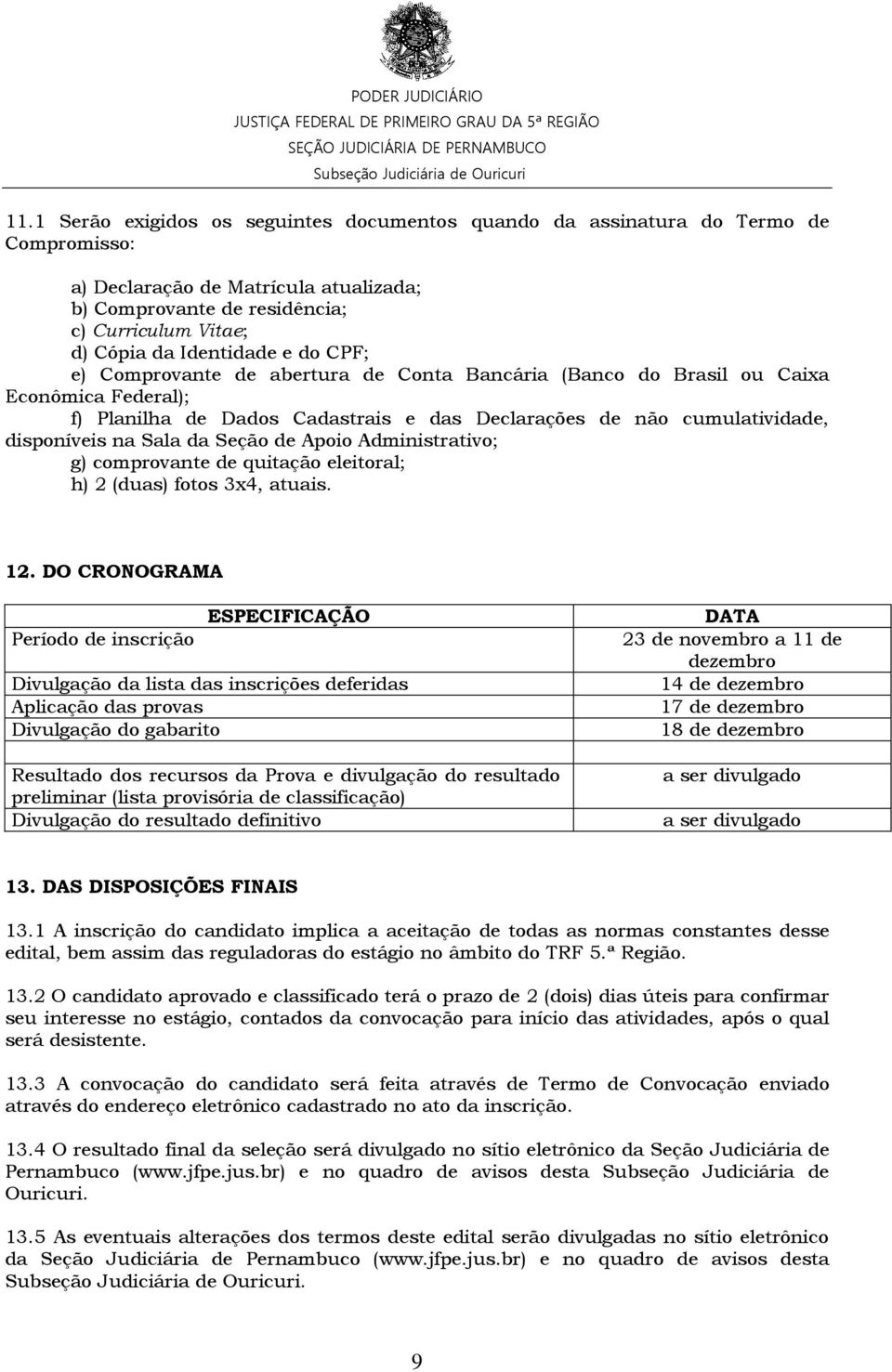 PODER JUDICIÁRIO
JUSTIÇA FEDERAL DE PRIMEIRO GRAU DA 5ª REGIÃO
SEÇÃO JUDICIÁRIA DE PERNAMBUCO
Subseção Judiciária de Ouricuri

11.1 Serão exigidos os seguintes documentos quando da assinatura do Termo de Compromisso:

a) Declaração de Matrícula atualizada;
b) Comprovante de residência;
c) Curriculum Vitae;
d) Cópia da Identidade e do CPF;
e) Comprovante de abertura de Conta Bancária (Banco do Brasil ou Caixa Econômica Federal);
f) Planilha de Dados Cadastrais e das Declarações de não cumulatividade, disponíveis na Sala da Seção de Apoio Administrativo;
g) comprovante de quitação eleitoral;
h) 2 (duas) fotos 3x4, atuais.

12. DO CRONOGRAMA

| ESPECIFICAÇÃO | DATA |
|---|---|
| Período de inscrição | 23 de novembro a 11 de dezembro |
| Divulgação da lista das inscrições deferidas | 14 de dezembro |
| Aplicação das provas | 17 de dezembro |
| Divulgação do gabarito | 18 de dezembro |
| | |
| Resultado dos recursos da Prova e divulgação do resultado preliminar (lista provisória de classificação) | a ser divulgado |
| Divulgação do resultado definitivo | a ser divulgado |

13. DAS DISPOSIÇÕES FINAIS

13.1 A inscrição do candidato implica a aceitação de todas as normas constantes desse edital, bem assim das reguladoras do estágio no âmbito do TRF 5.ª Região.

13.2 O candidato aprovado e classificado terá o prazo de 2 (dois) dias úteis para confirmar seu interesse no estágio, contados da convocação para início das atividades, após o qual será desistente.

13.3 A convocação do candidato será feita através de Termo de Convocação enviado através do endereço eletrônico cadastrado no ato da inscrição.

13.4 O resultado final da seleção será divulgado no sítio eletrônico da Seção Judiciária de Pernambuco (www.jfpe.jus.br) e no quadro de avisos desta Subseção Judiciária de Ouricuri.

13.5 As eventuais alterações dos termos deste edital serão divulgadas no sítio eletrônico da Seção Judiciária de Pernambuco (www.jfpe.jus.br) e no quadro de avisos desta Subseção Judiciária de Ouricuri.

9